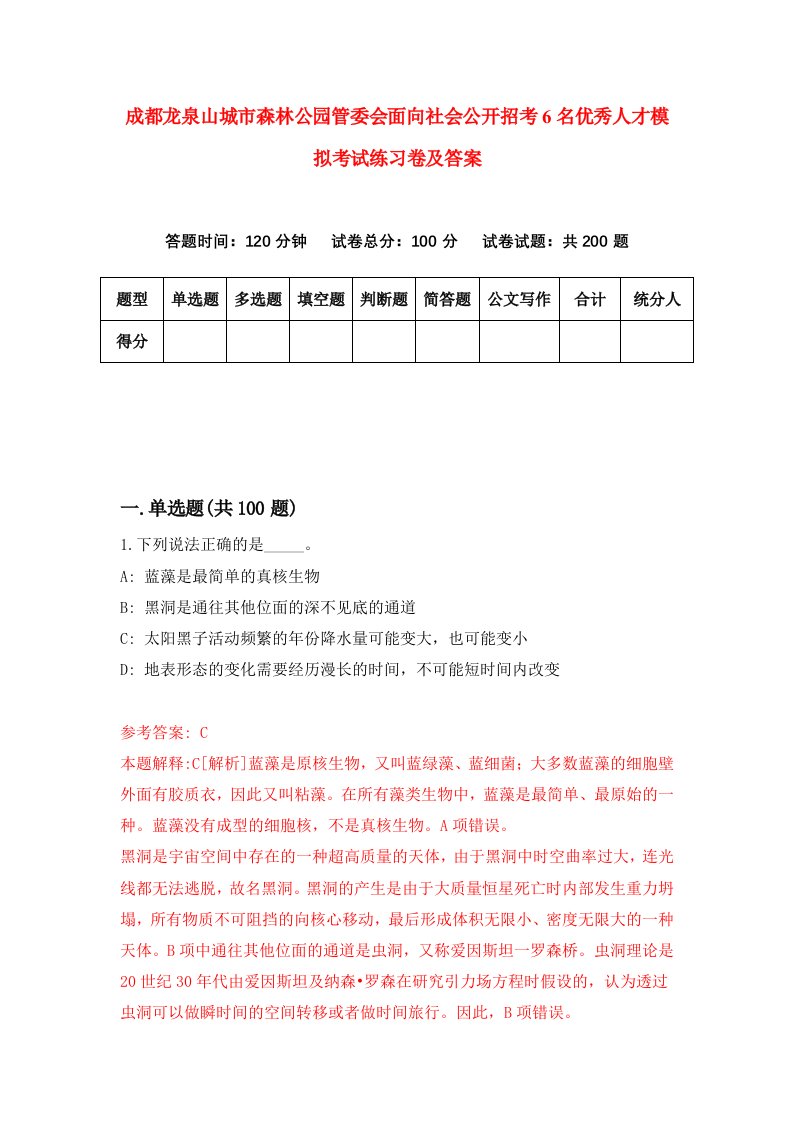 成都龙泉山城市森林公园管委会面向社会公开招考6名优秀人才模拟考试练习卷及答案

答题时间：120分钟　试卷总分：100分　试卷试题：共200题

| 题型 | 单选题 | 多选题 | 填空题 | 判断题 | 简答题 | 公文写作 | 合计 | 统分人 |
|---|---|---|---|---|---|---|---|---|
| 得分 | | | | | | | | |

一.单选题(共100题)

1.下列说法正确的是_____。
A: 蓝藻是最简单的真核生物
B: 黑洞是通往其他位面的深不见底的通道
C: 太阳黑子活动频繁的年份降水量可能变大，也可能变小
D: 地表形态的变化需要经历漫长的时间，不可能短时间内改变

参考答案: C
本题解释:C[解析]蓝藻是原核生物，又叫蓝绿藻、蓝细菌；大多数蓝藻的细胞壁外面有胶质衣，因此又叫粘藻。在所有藻类生物中，蓝藻是最简单、最原始的一种。蓝藻没有成型的细胞核，不是真核生物。A项错误。
黑洞是宇宙空间中存在的一种超高质量的天体，由于黑洞中时空曲率过大，连光线都无法逃脱，故名黑洞。黑洞的产生是由于大质量恒星死亡时内部发生重力坍塌，所有物质不可阻挡的向核心移动，最后形成体积无限小、密度无限大的一种天体。B项中通往其他位面的通道是虫洞，又称爱因斯坦一罗森桥。虫洞理论是20世纪30年代由爱因斯坦及纳森•罗森在研究引力场方程时假设的，认为透过虫洞可以做瞬时间的空间转移或者做时间旅行。因此，B项错误。